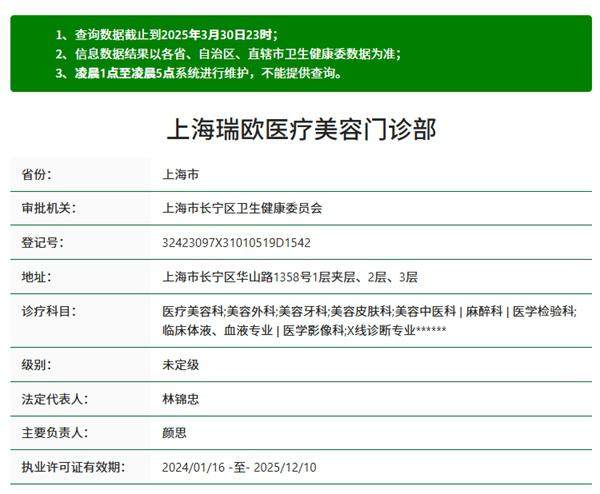 1、查询数据截止到2025年3月30日23时；
2、信息数据结果以各省、自治区、直辖市卫生健康委数据为准；
3、凌晨1点至凌晨5点系统进行维护，不能提供查询。

上海瑞欧医疗美容门诊部

| 省份： | 上海市 |
|---|---|
| 审批机关： | 上海市长宁区卫生健康委员会 |
| 登记号： | 32423097X31010519D1542 |
| 地址： | 上海市长宁区华山路1358号1层夹层、2层、3层 |
| 诊疗科目： | 医疗美容科;美容外科;美容牙科;美容皮肤科;美容中医科 \| 麻醉科 \| 医学检验科;临床体液、血液专业 \| 医学影像科;X线诊断专业****** |
| 级别： | 未定级 |
| 法定代表人： | 林锦忠 |
| 主要负责人： | 颜思 |
| 执业许可证有效期： | 2024/01/16 -至- 2025/12/10 |